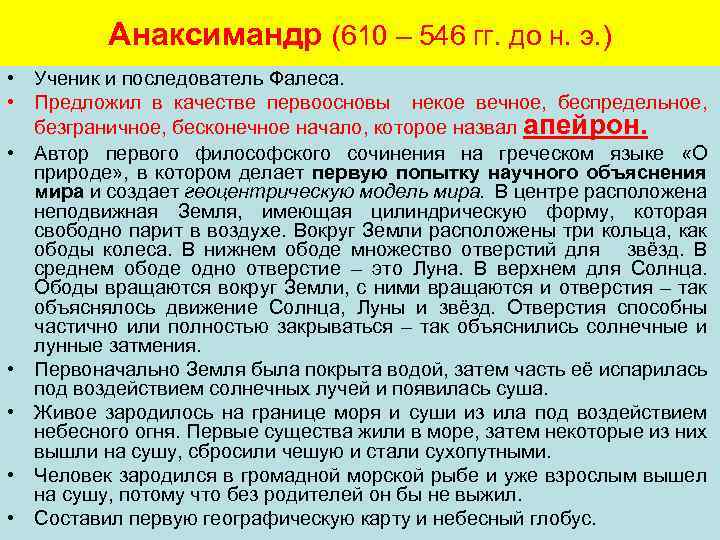 Анаксимандр (610 – 546 гг. до н. э.)

• Ученик и последователь Фалеса.
• Предложил в качестве первоосновы некое вечное, беспредельное, безграничное, бесконечное начало, которое назвал апейрон.
• Автор первого философского сочинения на греческом языке «О природе», в котором делает первую попытку научного объяснения мира и создает геоцентрическую модель мира. В центре расположена неподвижная Земля, имеющая цилиндрическую форму, которая свободно парит в воздухе. Вокруг Земли расположены три кольца, как ободы колеса. В нижнем ободе множество отверстий для звёзд. В среднем ободе одно отверстие – это Луна. В верхнем для Солнца. Ободы вращаются вокруг Земли, с ними вращаются и отверстия – так объяснялось движение Солнца, Луны и звёзд. Отверстия способны частично или полностью закрываться – так объяснились солнечные и лунные затмения.
• Первоначально Земля была покрыта водой, затем часть её испарилась под воздействием солнечных лучей и появилась суша.
• Живое зародилось на границе моря и суши из ила под воздействием небесного огня. Первые существа жили в море, затем некоторые из них вышли на сушу, сбросили чешую и стали сухопутными.
• Человек зародился в громадной морской рыбе и уже взрослым вышел на сушу, потому что без родителей он бы не выжил.
• Составил первую географическую карту и небесный глобус.